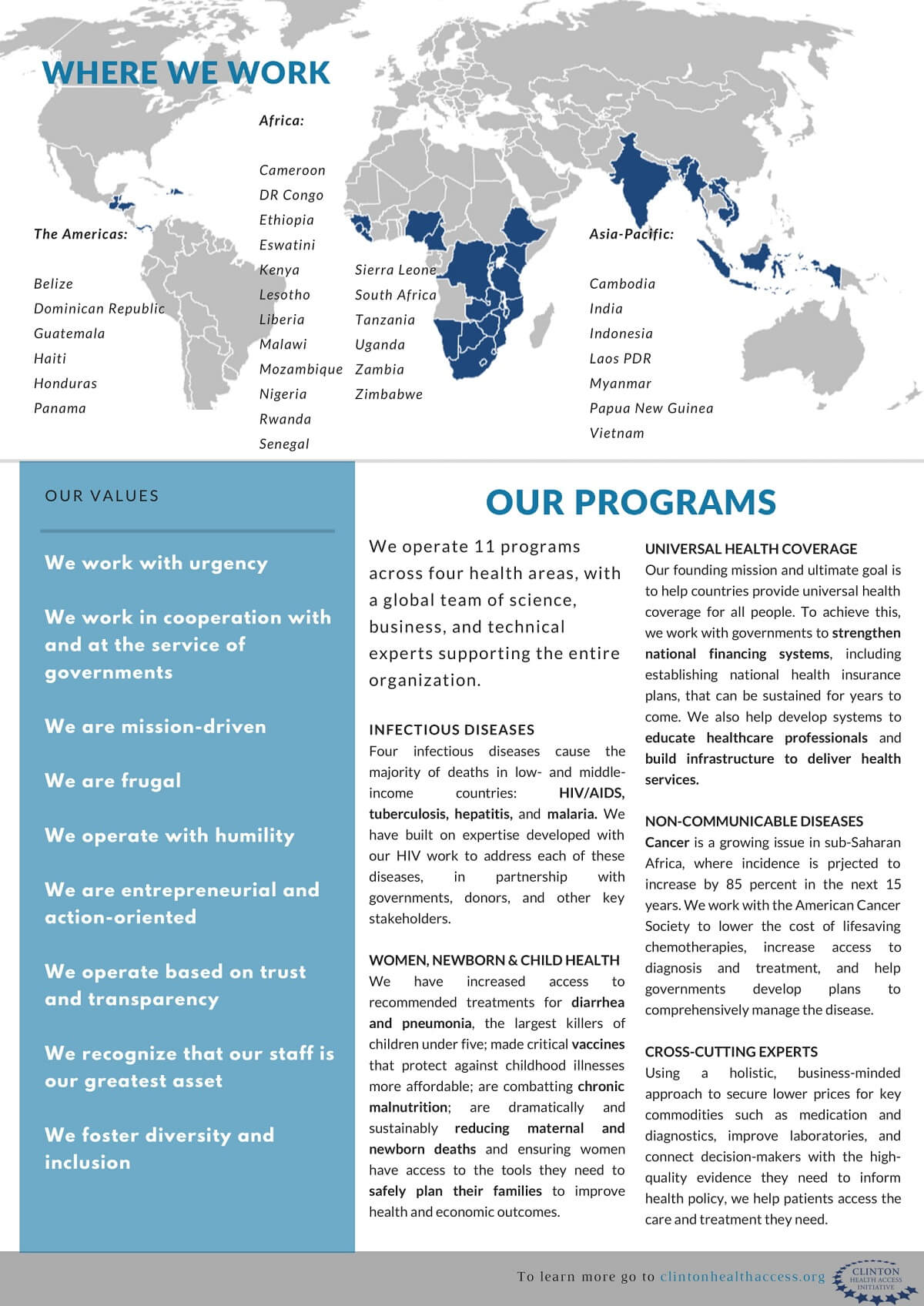 WHERE WE WORK

The Americas:

Belize
Dominican Republic
Guatemala
Haiti
Honduras
Panama

Africa:

Cameroon
DR Congo
Ethiopia
Eswatini
Kenya
Lesotho
Liberia
Malawi
Mozambique
Nigeria
Rwanda
Senegal
Sierra Leone
South Africa
Tanzania
Uganda
Zambia
Zimbabwe

Asia-Pacific:

Cambodia
India
Indonesia
Laos PDR
Myanmar
Papua New Guinea
Vietnam

OUR VALUES

We work with urgency

We work in cooperation with and at the service of governments

We are mission-driven

We are frugal

We operate with humility

We are entrepreneurial and action-oriented

We operate based on trust and transparency

We recognize that our staff is our greatest asset

We foster diversity and inclusion

OUR PROGRAMS

We operate 11 programs across four health areas, with a global team of science, business, and technical experts supporting the entire organization.

INFECTIOUS DISEASES
Four infectious diseases cause the majority of deaths in low- and middle-income countries: HIV/AIDS, tuberculosis, hepatitis, and malaria. We have built on expertise developed with our HIV work to address each of these diseases, in partnership with governments, donors, and other key stakeholders.

WOMEN, NEWBORN & CHILD HEALTH
We have increased access to recommended treatments for diarrhea and pneumonia, the largest killers of children under five; made critical vaccines that protect against childhood illnesses more affordable; are combatting chronic malnutrition; are dramatically and sustainably reducing maternal and newborn deaths and ensuring women have access to the tools they need to safely plan their families to improve health and economic outcomes.

UNIVERSAL HEALTH COVERAGE
Our founding mission and ultimate goal is to help countries provide universal health coverage for all people. To achieve this, we work with governments to strengthen national financing systems, including establishing national health insurance plans, that can be sustained for years to come. We also help develop systems to educate healthcare professionals and build infrastructure to deliver health services.

NON-COMMUNICABLE DISEASES
Cancer is a growing issue in sub-Saharan Africa, where incidence is prjected to increase by 85 percent in the next 15 years. We work with the American Cancer Society to lower the cost of lifesaving chemotherapies, increase access to diagnosis and treatment, and help governments develop plans to comprehensively manage the disease.

CROSS-CUTTING EXPERTS
Using a holistic, business-minded approach to secure lower prices for key commodities such as medication and diagnostics, improve laboratories, and connect decision-makers with the high-quality evidence they need to inform health policy, we help patients access the care and treatment they need.

To learn more go to clintonhealthaccess.org

CLINTON HEALTH ACCESS INITIATIVE